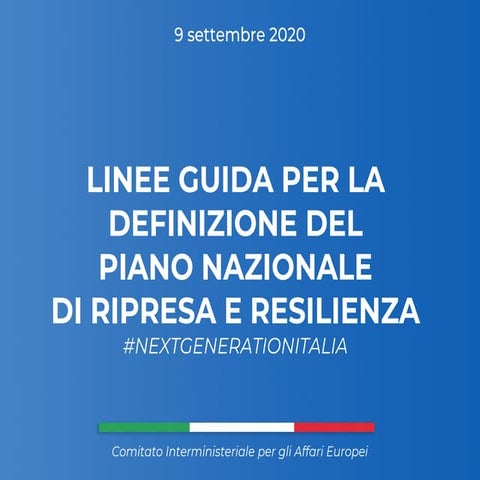 9 settembre 2020

LINEE GUIDA PER LA DEFINIZIONE DEL PIANO NAZIONALE DI RIPRESA E RESILIENZA
#NEXTGENERATIONITALIA

Comitato Interministeriale per gli Affari Europei